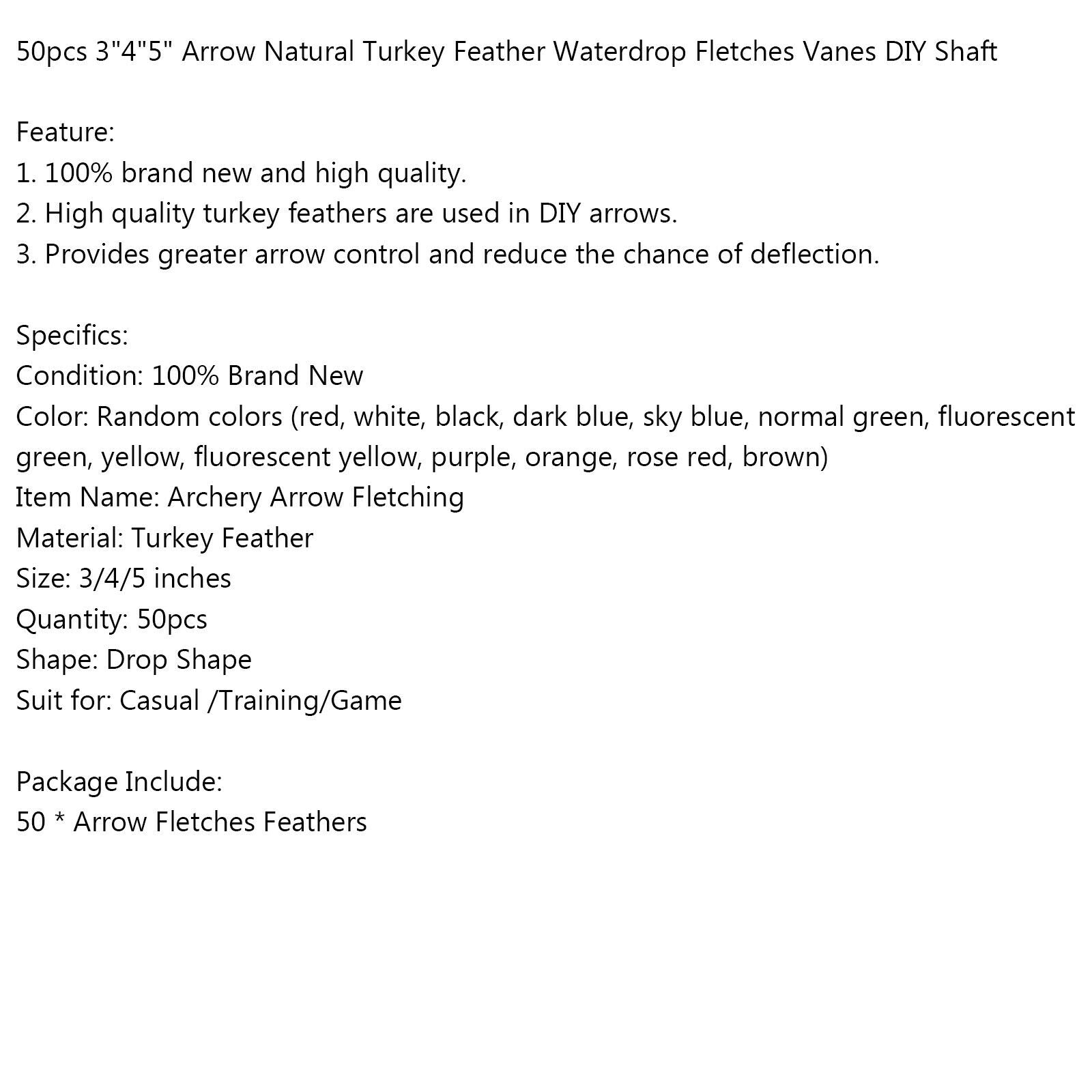 50pcs 3"4"5" Arrow Natural Turkey Feather Waterdrop Fletches Vanes DIY Shaft

Feature:
1. 100% brand new and high quality.
2. High quality turkey feathers are used in DIY arrows.
3. Provides greater arrow control and reduce the chance of deflection.

Specifics:
Condition: 100% Brand New
Color: Random colors (red, white, black, dark blue, sky blue, normal green, fluorescent green, yellow, fluorescent yellow, purple, orange, rose red, brown)
Item Name: Archery Arrow Fletching
Material: Turkey Feather
Size: 3/4/5 inches
Quantity: 50pcs
Shape: Drop Shape
Suit for: Casual /Training/Game

Package Include:
50 * Arrow Fletches Feathers